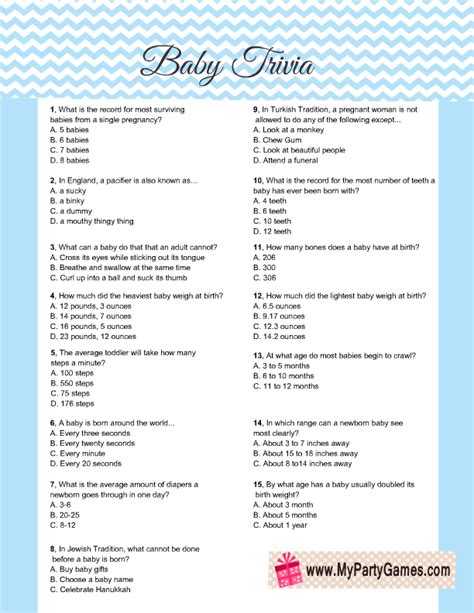 Baby Trivia

1, What is the record for most surviving babies from a single pregnancy?
A. 5 babies
B. 6 babies
C. 7 babies
D. 8 babies

2, In England, a pacifier is also known as....
A. a sucky
B. a binky
C. a dummy
D. a mouthy thingy thing

3, What can a baby do that that an adult cannot?
A. Cross its eyes while sticking out its tongue
B. Breathe and swallow at the same time
C. Curl up into a ball and suck its thumb

4, How much did the heaviest baby weigh at birth?
A. 12 pounds, 3 ounces
B. 14 pounds, 7 ounces
C. 16 pounds, 5 ounces
D. 23 pounds, 12 ounces

5, The average toddler will take how many steps a minute?
A. 100 steps
B. 550 steps
C. 75 steps
D. 176 steps

6, A baby is born around the world...
A. Every three seconds
B. Every twenty seconds
C. Every minute
D. Every 20 seconds

7, What is the average amount of diapers a newborn goes through in one day?
A. 3-6
B. 20-25
C. 8-12

8, In Jewish Tradition, what cannot be done before a baby is born?
A. Buy baby gifts
B. Choose a baby name
C. Celebrate Hanukkah

9, In Turkish Tradition, a pregnant woman is not allowed to do any of the following except...
A. Look at a monkey
B. Chew Gum
C. Look at beautiful people
D. Attend a funeral

10, What is the record for the most number of teeth a baby has ever been born with?
A. 4 teeth
B. 6 teeth
C. 10 teeth
D. 12 teeth

11, How many bones does a baby have at birth?
A. 206
B. 300
C. 306

12, How much did the lightest baby weigh at birth?
A. 6.5 ounces
B. 9.17 ounces
C. 12.3 ounces
D. 14.2 ounces

13, At what age do most babies begin to crawl?
A. 3 to 5 months
B. 6 to 10 months
C. 11 to 12 months

14, In which range can a newborn baby see most clearly?
A. About 3 to 7 inches away
B. About 15 to 18 inches away
C. About 8 to14 inches away

15, By what age has a baby usually doubled its birth weight?
A. About 3 month
B. About 5 months
C. About 1 year

www.MyPartyGames.com